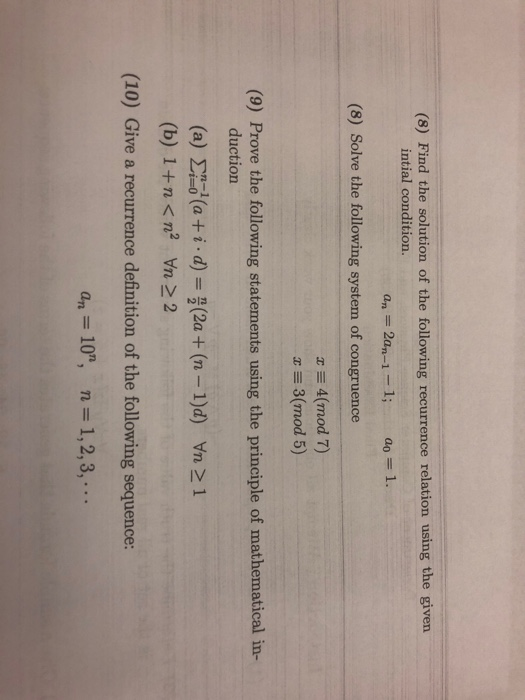 (8) Find the solution of the following recurrence relation using the given intial condition.

$a_n = 2a_{n-1} - 1; \quad a_0 = 1.$

(8) Solve the following system of congruence

$x \equiv 4(mod\ 7)$
$x \equiv 3(mod\ 5)$

(9) Prove the following statements using the principle of mathematical induction

(a) $\sum_{i=0}^{n-1}(a + i \cdot d) = \frac{n}{2}(2a + (n-1)d) \quad \forall n \geq 1$

(b) $1 + n < n^2 \quad \forall n \geq 2$

(10) Give a recurrence definition of the following sequence:

$a_n = 10^n, \quad n = 1, 2, 3, \cdots$